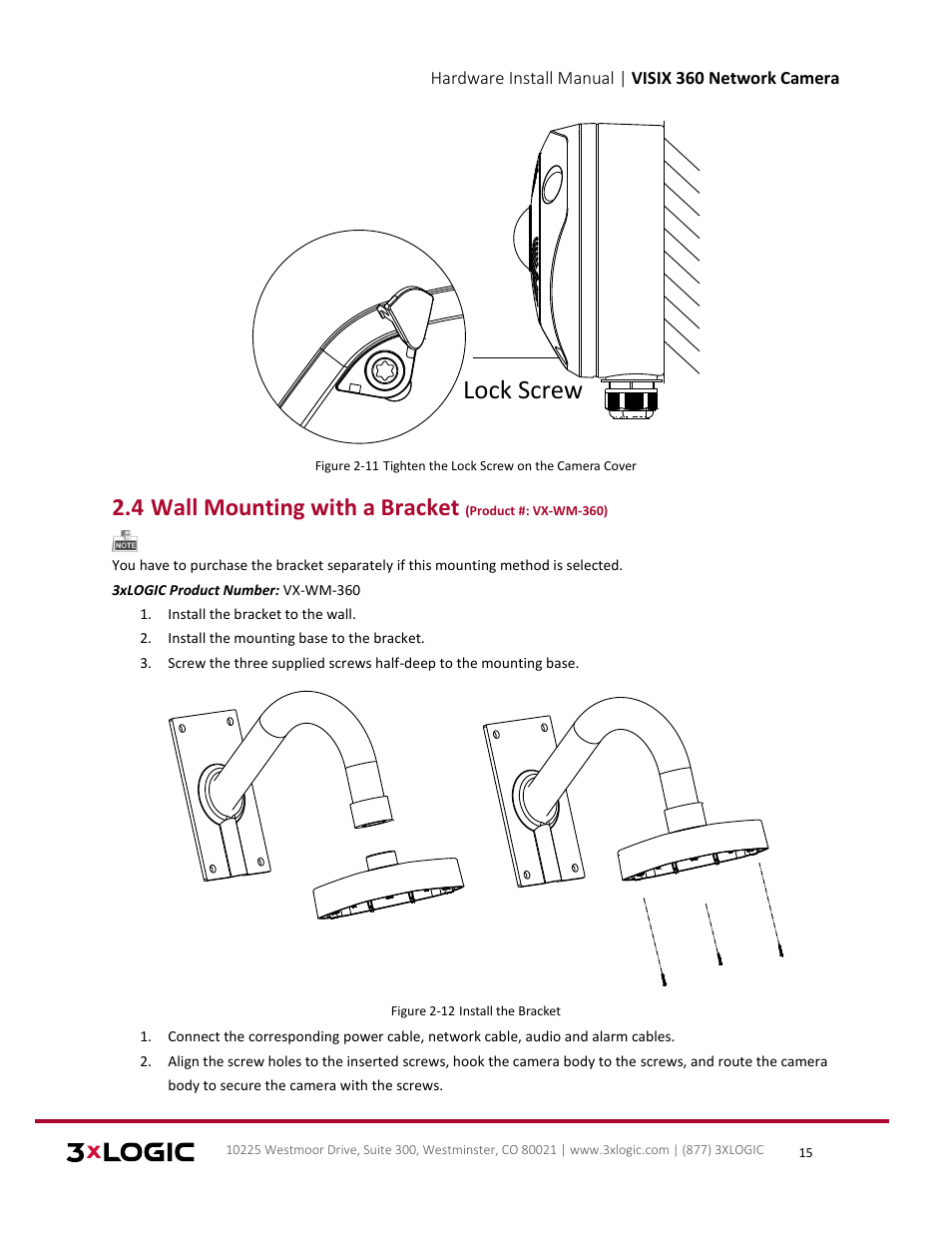 Hardware Install Manual | VISIX 360 Network Camera

Lock Screw

Figure 2-11 Tighten the Lock Screw on the Camera Cover

2.4 Wall Mounting with a Bracket (Product #: VX-WM-360)

NOTE

You have to purchase the bracket separately if this mounting method is selected.

3xLOGIC Product Number: VX-WM-360

1. Install the bracket to the wall.
2. Install the mounting base to the bracket.
3. Screw the three supplied screws half-deep to the mounting base.

Figure 2-12 Install the Bracket

1. Connect the corresponding power cable, network cable, audio and alarm cables.
2. Align the screw holes to the inserted screws, hook the camera body to the screws, and route the camera body to secure the camera with the screws.

3xLOGIC 10225 Westmoor Drive, Suite 300, Westminster, CO 80021 | www.3xlogic.com | (877) 3XLOGIC 15